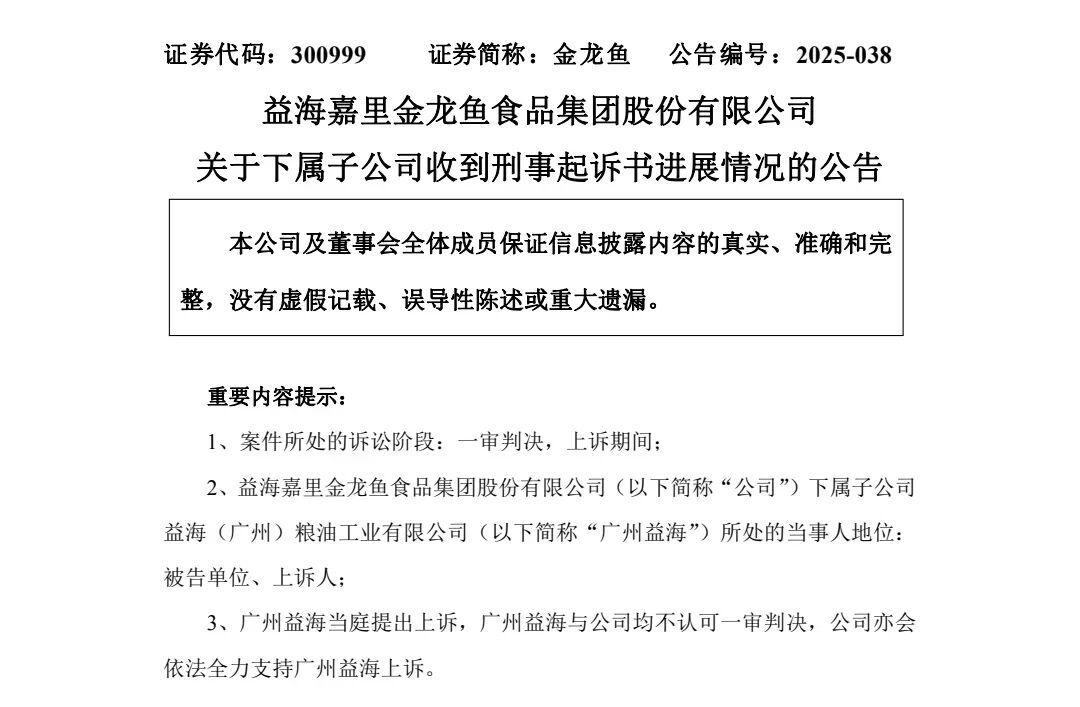 证券代码：300999　　证券简称：金龙鱼　　公告编号：2025-038

益海嘉里金龙鱼食品集团股份有限公司

关于下属子公司收到刑事起诉书进展情况的公告

本公司及董事会全体成员保证信息披露内容的真实、准确和完整，没有虚假记载、误导性陈述或重大遗漏。

重要内容提示：

1、案件所处的诉讼阶段：一审判决，上诉期间；

2、益海嘉里金龙鱼食品集团股份有限公司（以下简称“公司”）下属子公司益海（广州）粮油工业有限公司（以下简称“广州益海”）所处的当事人地位：被告单位、上诉人；

3、广州益海当庭提出上诉，广州益海与公司均不认可一审判决，公司亦会依法全力支持广州益海上诉。